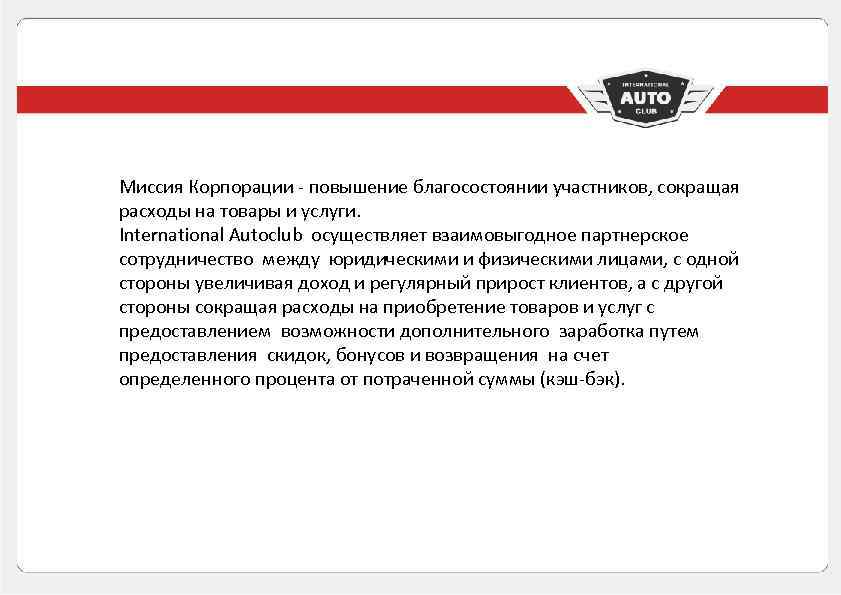 INTERNATIONAL
AUTO
CLUB

Миссия Корпорации - повышение благосостоянии участников, сокращая расходы на товары и услуги.
International Autoclub осуществляет взаимовыгодное партнерское сотрудничество между юридическими и физическими лицами, с одной стороны увеличивая доход и регулярный прирост клиентов, а с другой стороны сокращая расходы на приобретение товаров и услуг с предоставлением возможности дополнительного заработка путем предоставления скидок, бонусов и возвращения на счет определенного процента от потраченной суммы (кэш-бэк).